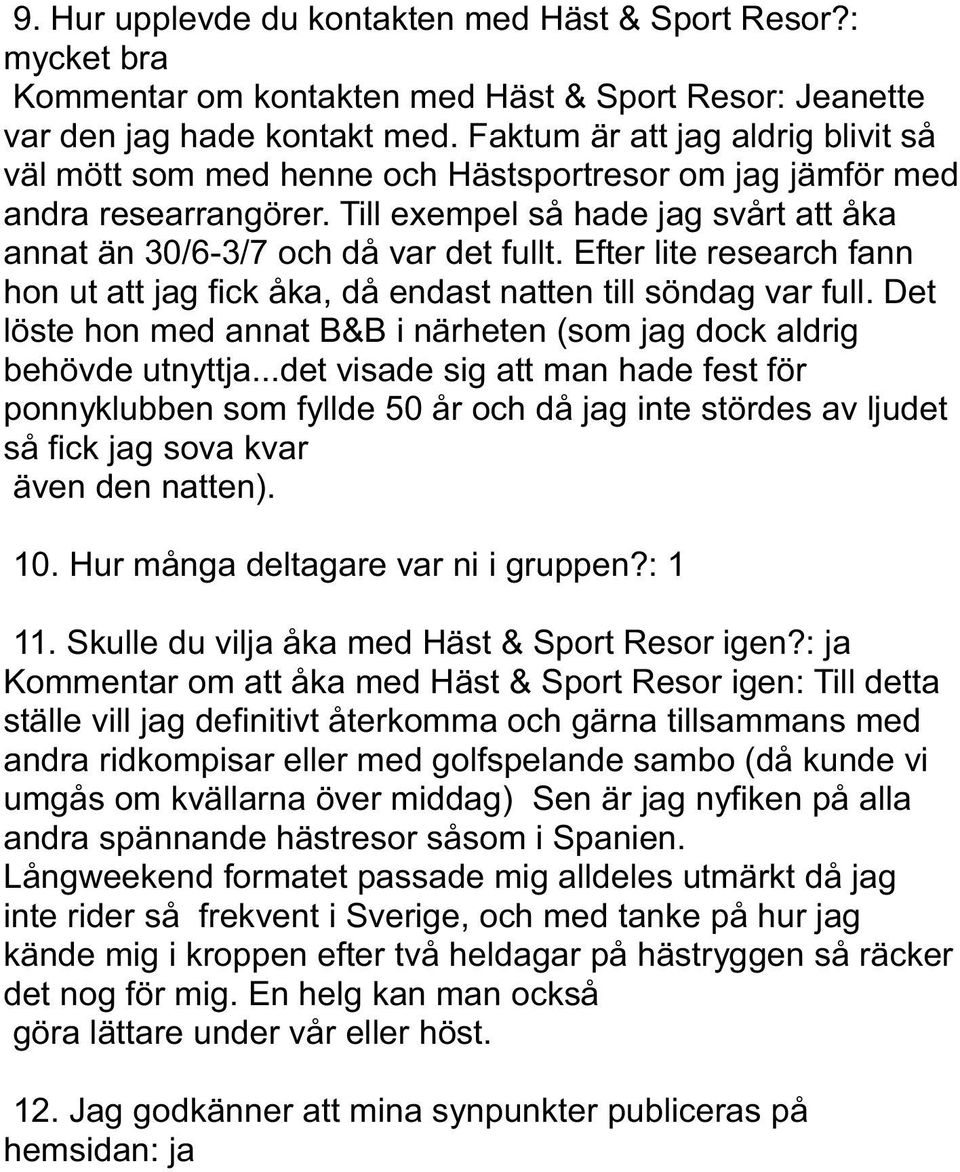 9. Hur upplevde du kontakten med Häst & Sport Resor?: mycket bra
Kommentar om kontakten med Häst & Sport Resor: Jeanette var den jag hade kontakt med. Faktum är att jag aldrig blivit så väl mött som med henne och Hästsportresor om jag jämför med andra researrangörer. Till exempel så hade jag svårt att åka annat än 30/6-3/7 och då var det fullt. Efter lite research fann hon ut att jag fick åka, då endast natten till söndag var full. Det löste hon med annat B&B i närheten (som jag dock aldrig behövde utnyttja...det visade sig att man hade fest för ponnyklubben som fyllde 50 år och då jag inte stördes av ljudet så fick jag sova kvar
även den natten).

10. Hur många deltagare var ni i gruppen?: 1

11. Skulle du vilja åka med Häst & Sport Resor igen?: ja
Kommentar om att åka med Häst & Sport Resor igen: Till detta ställe vill jag definitivt återkomma och gärna tillsammans med andra ridkompisar eller med golfspelande sambo (då kunde vi umgås om kvällarna över middag) Sen är jag nyfiken på alla andra spännande hästresor såsom i Spanien.
Långweekend formatet passade mig alldeles utmärkt då jag inte rider så frekvent i Sverige, och med tanke på hur jag kände mig i kroppen efter två heldagar på hästryggen så räcker det nog för mig. En helg kan man också
göra lättare under vår eller höst.

12. Jag godkänner att mina synpunkter publiceras på hemsidan: ja